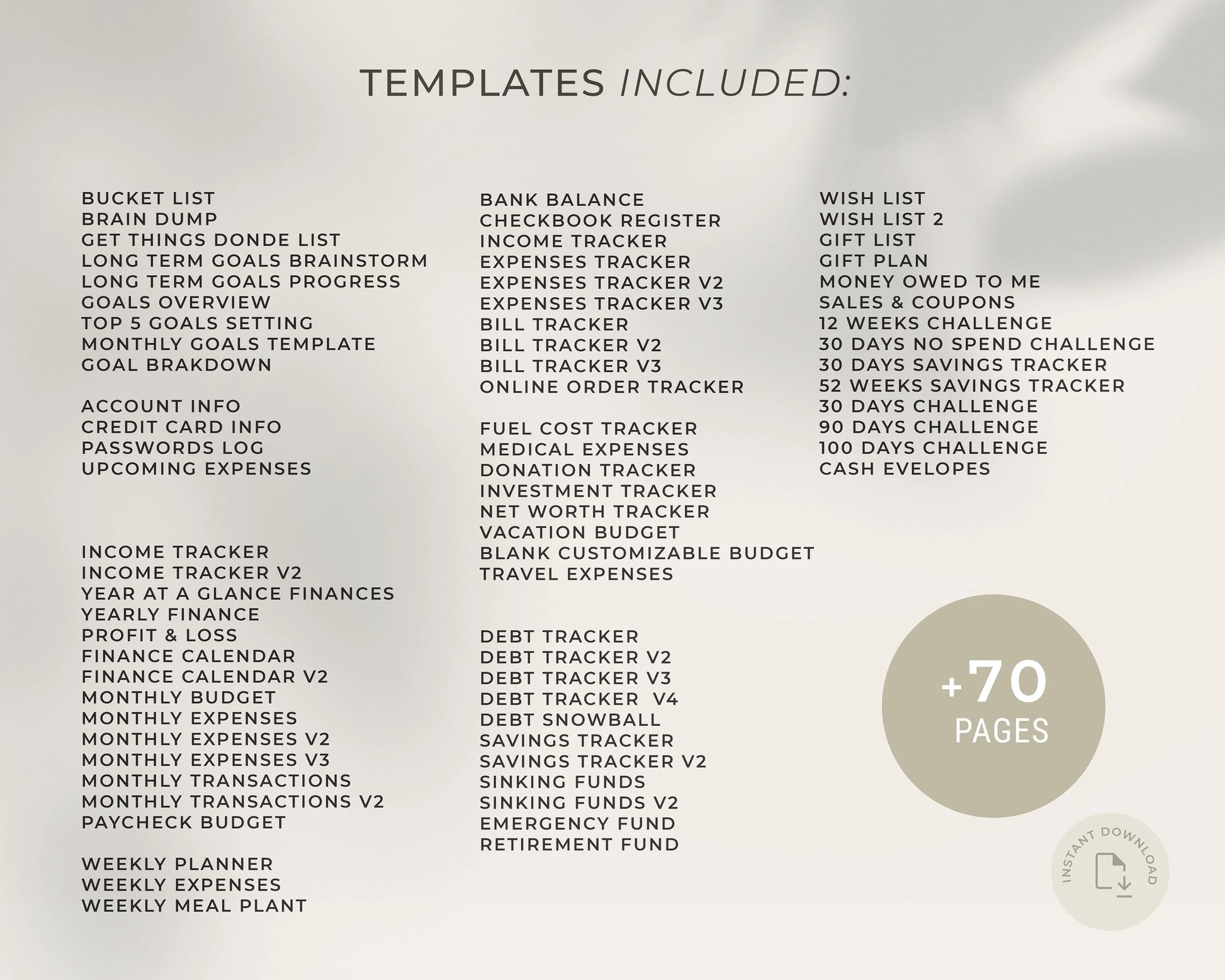 TEMPLATES INCLUDED:

BUCKET LIST
BRAIN DUMP
GET THINGS DONDE LIST
LONG TERM GOALS BRAINSTORM
LONG TERM GOALS PROGRESS
GOALS OVERVIEW
TOP 5 GOALS SETTING
MONTHLY GOALS TEMPLATE
GOAL BRAKDOWN

ACCOUNT INFO
CREDIT CARD INFO
PASSWORDS LOG
UPCOMING EXPENSES

INCOME TRACKER
INCOME TRACKER V2
YEAR AT A GLANCE FINANCES
YEARLY FINANCE
PROFIT & LOSS
FINANCE CALENDAR
FINANCE CALENDAR V2
MONTHLY BUDGET
MONTHLY EXPENSES
MONTHLY EXPENSES V2
MONTHLY EXPENSES V3
MONTHLY TRANSACTIONS
MONTHLY TRANSACTIONS V2
PAYCHECK BUDGET

WEEKLY PLANNER
WEEKLY EXPENSES
WEEKLY MEAL PLANT

BANK BALANCE
CHECKBOOK REGISTER
INCOME TRACKER
EXPENSES TRACKER
EXPENSES TRACKER V2
EXPENSES TRACKER V3
BILL TRACKER
BILL TRACKER V2
BILL TRACKER V3
ONLINE ORDER TRACKER

FUEL COST TRACKER
MEDICAL EXPENSES
DONATION TRACKER
INVESTMENT TRACKER
NET WORTH TRACKER
VACATION BUDGET
BLANK CUSTOMIZABLE BUDGET
TRAVEL EXPENSES

DEBT TRACKER
DEBT TRACKER V2
DEBT TRACKER V3
DEBT TRACKER V4
DEBT SNOWBALL
SAVINGS TRACKER
SAVINGS TRACKER V2
SINKING FUNDS
SINKING FUNDS V2
EMERGENCY FUND
RETIREMENT FUND

WISH LIST
WISH LIST 2
GIFT LIST
GIFT PLAN
MONEY OWED TO ME
SALES & COUPONS
12 WEEKS CHALLENGE
30 DAYS NO SPEND CHALLENGE
30 DAYS SAVINGS TRACKER
52 WEEKS SAVINGS TRACKER
30 DAYS CHALLENGE
90 DAYS CHALLENGE
100 DAYS CHALLENGE
CASH EVELOPES

+70
PAGES

INSTANT DOWNLOAD